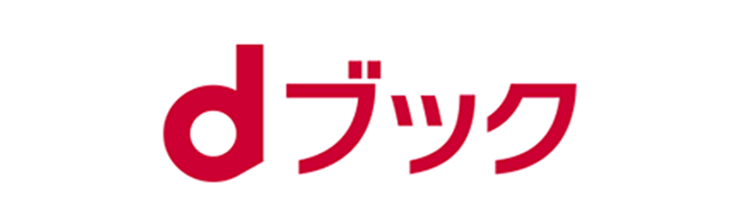 dブック